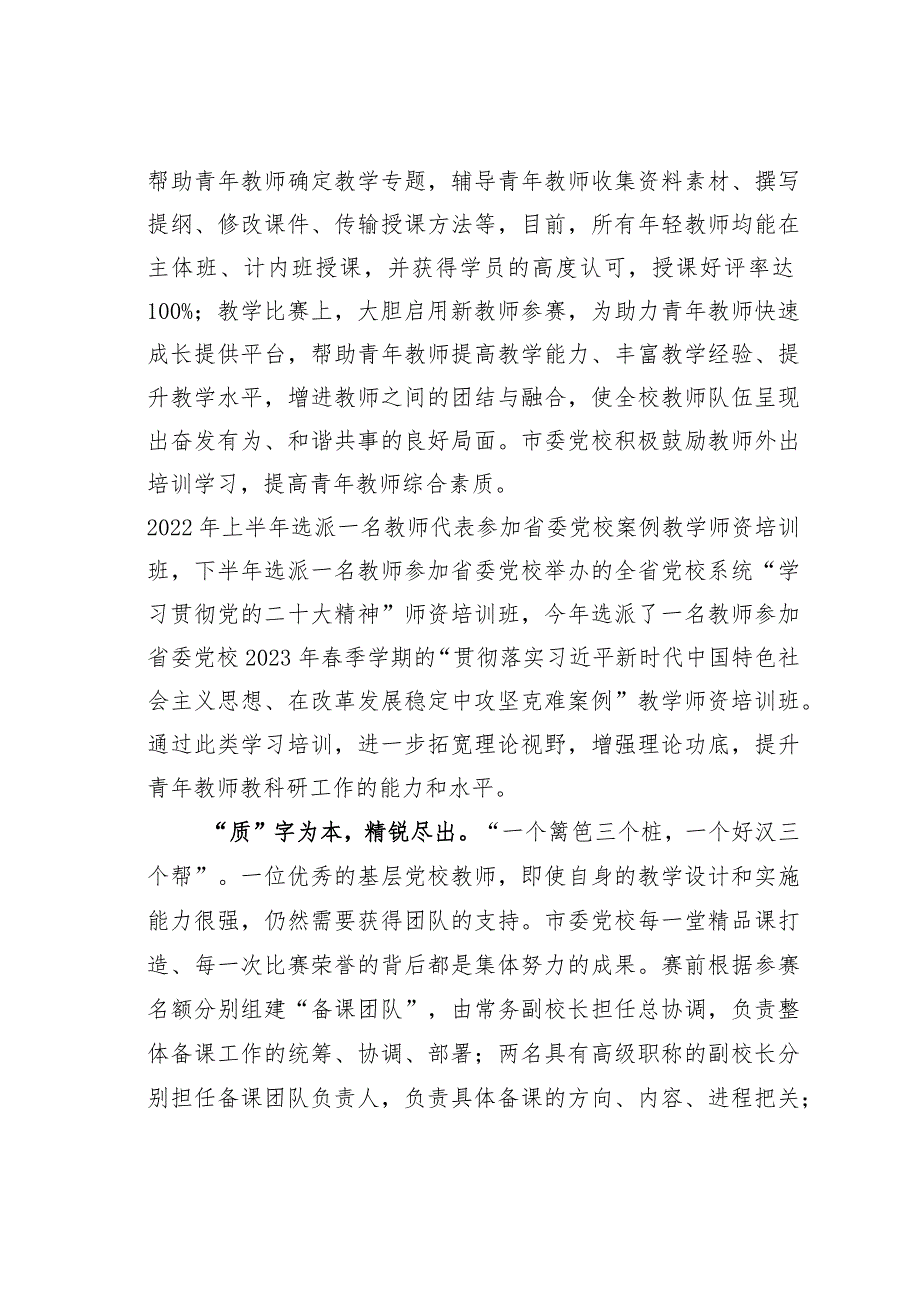 帮助青年教师确定教学专题，辅导青年教师收集资料素材、撰写提纲、修改课件、传输授课方法等，目前，所有年轻教师均能在主体班、计内班授课，并获得学员的高度认可，授课好评率达100%；教学比赛上，大胆启用新教师参赛，为助力青年教师快速成长提供平台，帮助青年教师提高教学能力、丰富教学经验、提升教学水平，增进教师之间的团结与融合，使全校教师队伍呈现出奋发有为、和谐共事的良好局面。市委党校积极鼓励教师外出培训学习，提高青年教师综合素质。

2022年上半年选派一名教师代表参加省委党校案例教学师资培训班，下半年选派一名教师参加省委党校举办的全省党校系统“学习贯彻党的二十大精神”师资培训班，今年选派了一名教师参加省委党校2023年春季学期的“贯彻落实习近平新时代中国特色社会主义思想、在改革发展稳定中攻坚克难案例”教学师资培训班。通过此类学习培训，进一步拓宽理论视野，增强理论功底，提升青年教师教科研工作的能力和水平。

“质”字为本，精锐尽出。“一个篱笆三个桩，一个好汉三个帮”。一位优秀的基层党校教师，即使自身的教学设计和实施能力很强，仍然需要获得团队的支持。市委党校每一堂精品课打造、每一次比赛荣誉的背后都是集体努力的成果。赛前根据参赛名额分别组建“备课团队”，由常务副校长担任总协调，负责整体备课工作的统筹、协调、部署；两名具有高级职称的副校长分别担任备课团队负责人，负责具体备课的方向、内容、进程把关；